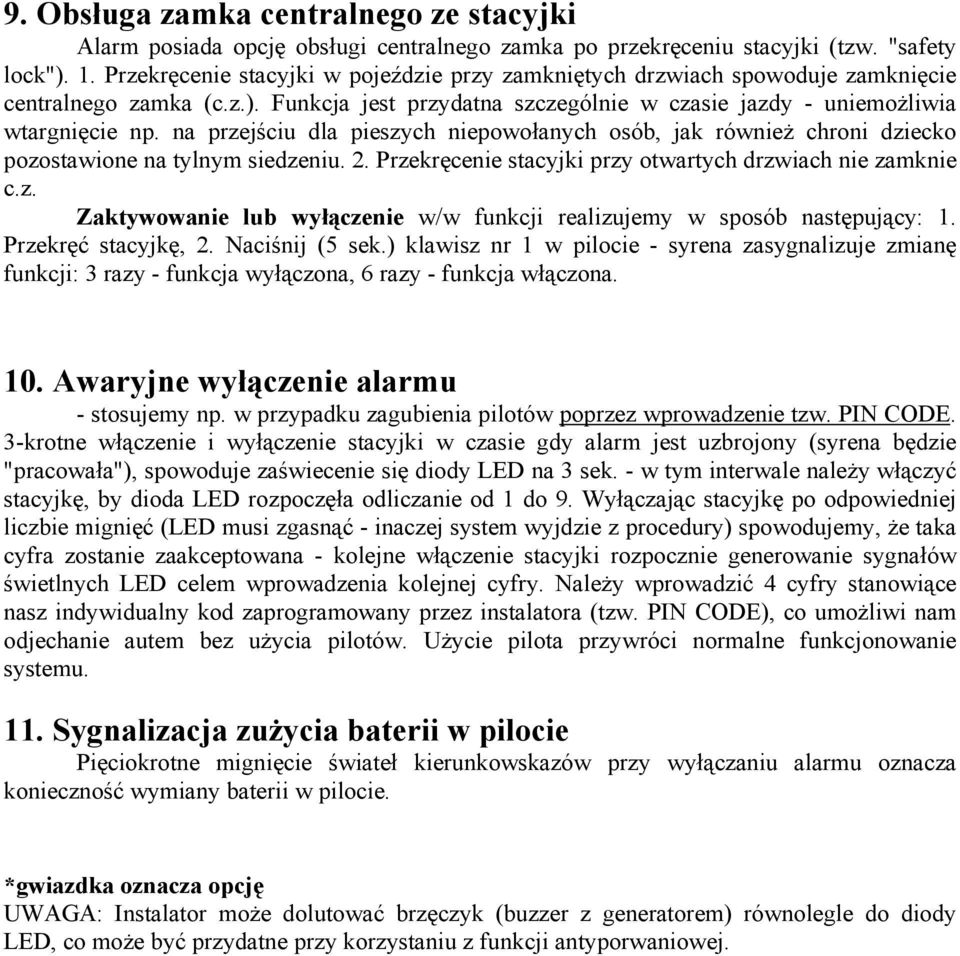 9. Obsługa zamka centralnego ze stacyjki

Alarm posiada opcję obsługi centralnego zamka po przekręceniu stacyjki (tzw. "safety lock"). 1. Przekręcenie stacyjki w pojeździe przy zamkniętych drzwiach spowoduje zamknięcie centralnego zamka (c.z.). Funkcja jest przydatna szczególnie w czasie jazdy - uniemożliwia wtargnięcie np. na przejściu dla pieszych niepowołanych osób, jak również chroni dziecko pozostawione na tylnym siedzeniu. 2. Przekręcenie stacyjki przy otwartych drzwiach nie zamknie c.z.

Zaktywowanie lub wyłączenie w/w funkcji realizujemy w sposób następujący: 1. Przekręć stacyjkę, 2. Naciśnij (5 sek.) klawisz nr 1 w pilocie - syrena zasygnalizuje zmianę funkcji: 3 razy - funkcja wyłączona, 6 razy - funkcja włączona.

10. Awaryjne wyłączenie alarmu

- stosujemy np. w przypadku zagubienia pilotów poprzez wprowadzenie tzw. PIN CODE. 3-krotne włączenie i wyłączenie stacyjki w czasie gdy alarm jest uzbrojony (syrena będzie "pracowała"), spowoduje zaświecenie się diody LED na 3 sek. - w tym interwale należy włączyć stacyjkę, by dioda LED rozpoczęła odliczanie od 1 do 9. Wyłączając stacyjkę po odpowiedniej liczbie mignięć (LED musi zgasnąć - inaczej system wyjdzie z procedury) spowodujemy, że taka cyfra zostanie zaakceptowana - kolejne włączenie stacyjki rozpocznie generowanie sygnałów świetlnych LED celem wprowadzenia kolejnej cyfry. Należy wprowadzić 4 cyfry stanowiące nasz indywidualny kod zaprogramowany przez instalatora (tzw. PIN CODE), co umożliwi nam odjechanie autem bez użycia pilotów. Użycie pilota przywróci normalne funkcjonowanie systemu.

11. Sygnalizacja zużycia baterii w pilocie

Pięciokrotne mignięcie świateł kierunkowskazów przy wyłączaniu alarmu oznacza konieczność wymiany baterii w pilocie.

*gwiazdka oznacza opcję
UWAGA: Instalator może dolutować brzęczyk (buzzer z generatorem) równolegle do diody LED, co może być przydatne przy korzystaniu z funkcji antyporwaniowej.